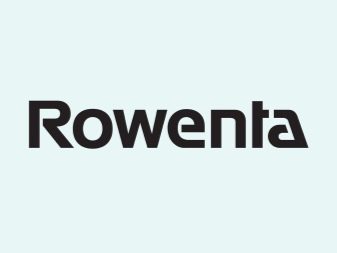 Rowenta